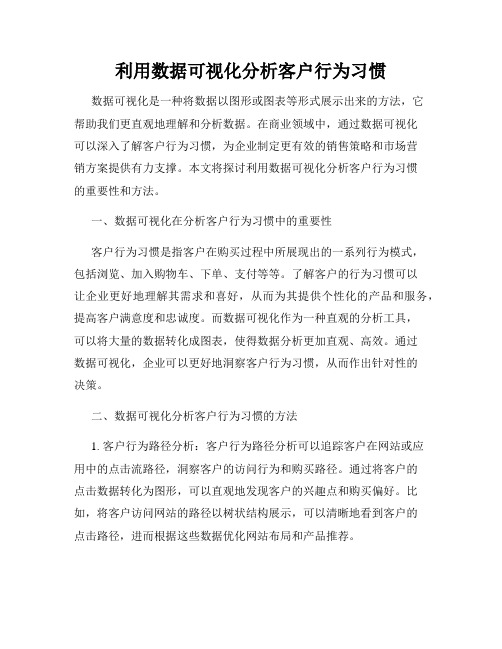 利用数据可视化分析客户行为习惯

数据可视化是一种将数据以图形或图表等形式展示出来的方法，它帮助我们更直观地理解和分析数据。在商业领域中，通过数据可视化可以深入了解客户行为习惯，为企业制定更有效的销售策略和市场营销方案提供有力支撑。本文将探讨利用数据可视化分析客户行为习惯的重要性和方法。

一、数据可视化在分析客户行为习惯中的重要性

客户行为习惯是指客户在购买过程中所展现出的一系列行为模式，包括浏览、加入购物车、下单、支付等等。了解客户的行为习惯可以让企业更好地理解其需求和喜好，从而为其提供个性化的产品和服务，提高客户满意度和忠诚度。而数据可视化作为一种直观的分析工具，可以将大量的数据转化成图表，使得数据分析更加直观、高效。通过数据可视化，企业可以更好地洞察客户行为习惯，从而作出针对性的决策。

二、数据可视化分析客户行为习惯的方法

1. 客户行为路径分析：客户行为路径分析可以追踪客户在网站或应用中的点击流路径，洞察客户的访问行为和购买路径。通过将客户的点击数据转化为图形，可以直观地发现客户的兴趣点和购买偏好。比如，将客户访问网站的路径以树状结构展示，可以清晰地看到客户的点击路径，进而根据这些数据优化网站布局和产品推荐。